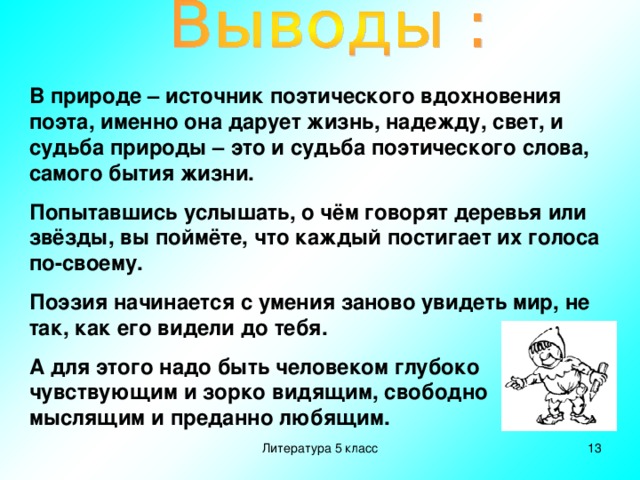 Выводы :

В природе – источник поэтического вдохновения поэта, именно она дарует жизнь, надежду, свет, и судьба природы – это и судьба поэтического слова, самого бытия жизни.

Попытавшись услышать, о чём говорят деревья или звёзды, вы поймёте, что каждый постигает их голоса по-своему.

Поэзия начинается с умения заново увидеть мир, не так, как его видели до тебя.

А для этого надо быть человеком глубоко чувствующим и зорко видящим, свободно мыслящим и преданно любящим.

Литература 5 класс

13